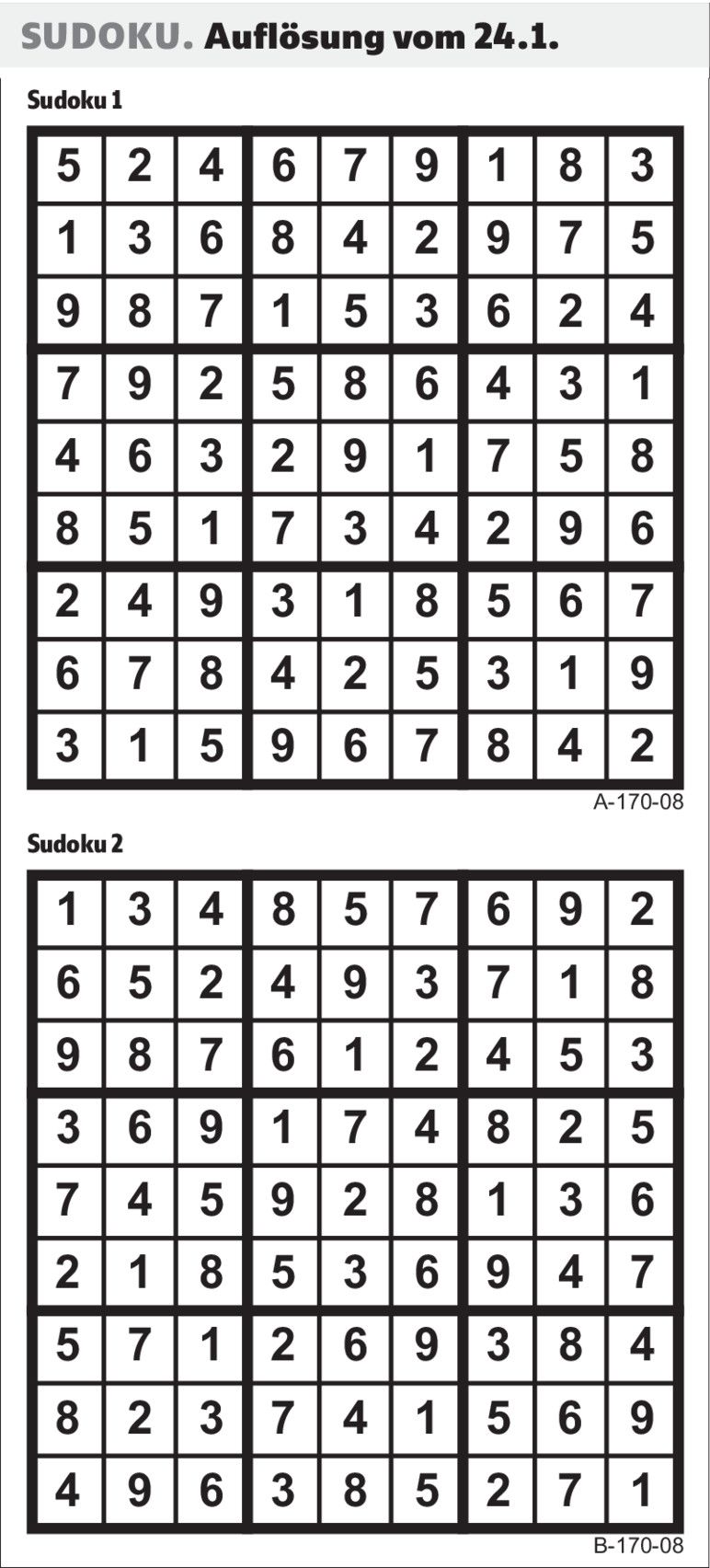 SUDOKU. Auflösung vom 24.1.

Sudoku 1

| 5 | 2 | 4 | 6 | 7 | 9 | 1 | 8 | 3 |
|---|---|---|---|---|---|---|---|---|
| 1 | 3 | 6 | 8 | 4 | 2 | 9 | 7 | 5 |
| 9 | 8 | 7 | 1 | 5 | 3 | 6 | 2 | 4 |
| 7 | 9 | 2 | 5 | 8 | 6 | 4 | 3 | 1 |
| 4 | 6 | 3 | 2 | 9 | 1 | 7 | 5 | 8 |
| 8 | 5 | 1 | 7 | 3 | 4 | 2 | 9 | 6 |
| 2 | 4 | 9 | 3 | 1 | 8 | 5 | 6 | 7 |
| 6 | 7 | 8 | 4 | 2 | 5 | 3 | 1 | 9 |
| 3 | 1 | 5 | 9 | 6 | 7 | 8 | 4 | 2 |

A-170-08

Sudoku 2

| 1 | 3 | 4 | 8 | 5 | 7 | 6 | 9 | 2 |
|---|---|---|---|---|---|---|---|---|
| 6 | 5 | 2 | 4 | 9 | 3 | 7 | 1 | 8 |
| 9 | 8 | 7 | 6 | 1 | 2 | 4 | 5 | 3 |
| 3 | 6 | 9 | 1 | 7 | 4 | 8 | 2 | 5 |
| 7 | 4 | 5 | 9 | 2 | 8 | 1 | 3 | 6 |
| 2 | 1 | 8 | 5 | 3 | 6 | 9 | 4 | 7 |
| 5 | 7 | 1 | 2 | 6 | 9 | 3 | 8 | 4 |
| 8 | 2 | 3 | 7 | 4 | 1 | 5 | 6 | 9 |
| 4 | 9 | 6 | 3 | 8 | 5 | 2 | 7 | 1 |

B-170-08